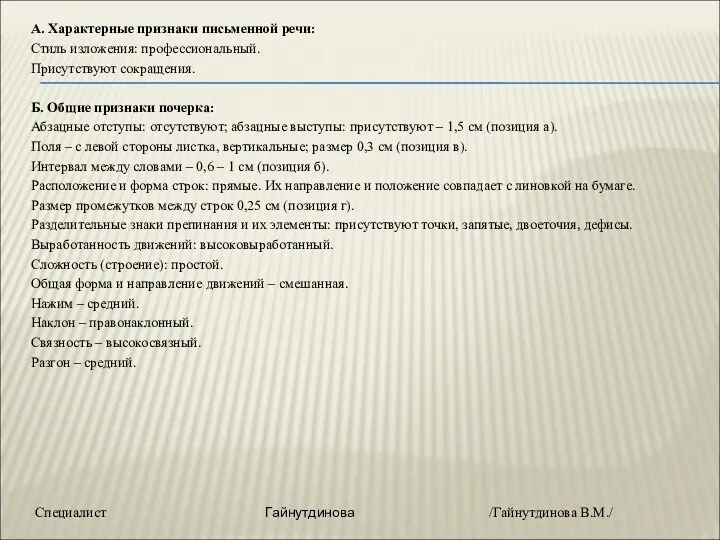 А. Характерные признаки письменной речи:
Стиль изложения: профессиональный.
Присутствуют сокращения.

Б. Общие признаки почерка:
Абзацные отступы: отсутствуют; абзацные выступы: присутствуют – 1,5 см (позиция а).
Поля – с левой стороны листка, вертикальные; размер 0,3 см (позиция в).
Интервал между словами – 0,6 – 1 см (позиция б).
Расположение и форма строк: прямые. Их направление и положение совпадает с линовкой на бумаге.
Размер промежутков между строк 0,25 см (позиция г).
Разделительные знаки препинания и их элементы: присутствуют точки, запятые, двоеточия, дефисы.
Выработанность движений: высоковыработанный.
Сложность (строение): простой.
Общая форма и направление движений – смешанная.
Нажим – средний.
Наклон – правонаклонный.
Связность – высокосвязный.
Разгон – средний.

Специалист Гайнутдинова /Гайнутдинова В.М./